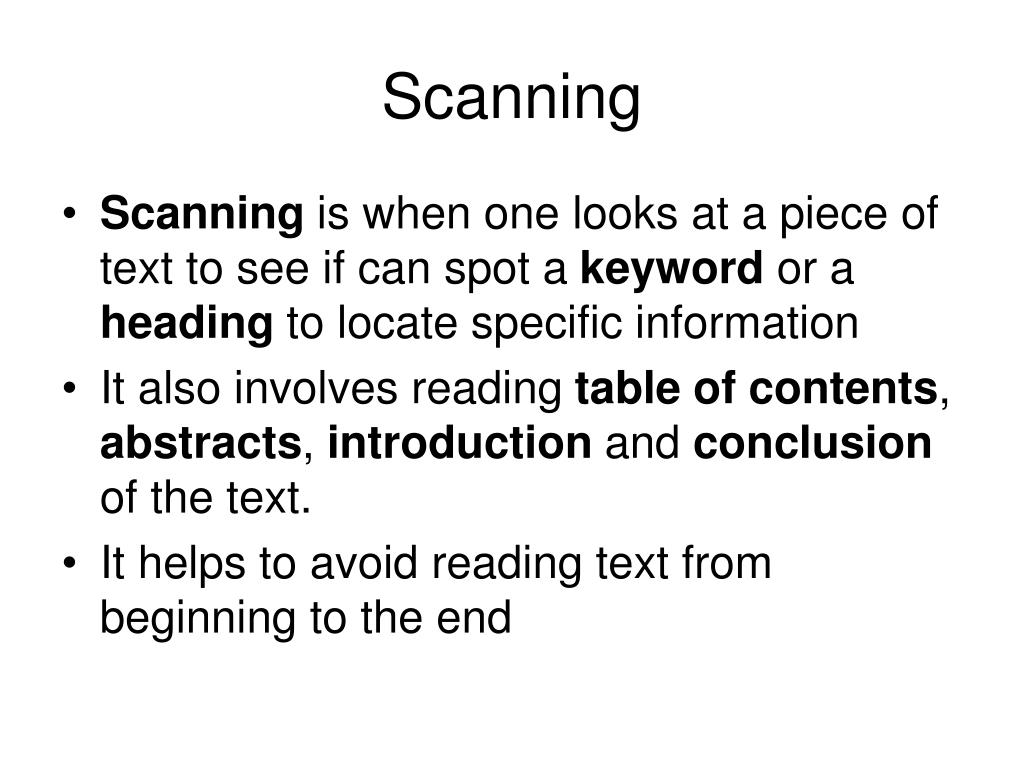 Scanning

• Scanning is when one looks at a piece of text to see if can spot a keyword or a heading to locate specific information
• It also involves reading table of contents, abstracts, introduction and conclusion of the text.
• It helps to avoid reading text from beginning to the end